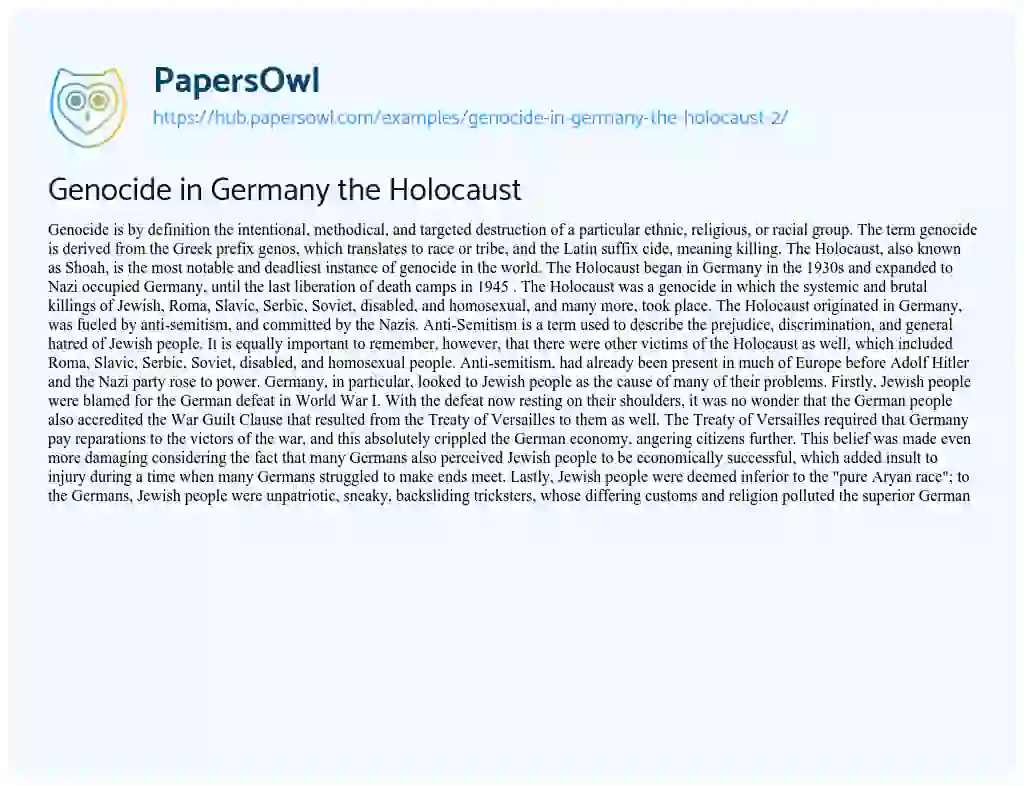 PapersOwl
https://hub.papersowl.com/examples/genocide-in-germany-the-holocaust-2/

Genocide in Germany the Holocaust

Genocide is by definition the intentional, methodical, and targeted destruction of a particular ethnic, religious, or racial group. The term genocide is derived from the Greek prefix genos, which translates to race or tribe, and the Latin suffix cide, meaning killing. The Holocaust, also known as Shoah, is the most notable and deadliest instance of genocide in the world. The Holocaust began in Germany in the 1930s and expanded to Nazi occupied Germany, until the last liberation of death camps in 1945 . The Holocaust was a genocide in which the systemic and brutal killings of Jewish, Roma, Slavic, Serbic, Soviet, disabled, and homosexual, and many more, took place. The Holocaust originated in Germany, was fueled by anti-semitism, and committed by the Nazis. Anti-Semitism is a term used to describe the prejudice, discrimination, and general hatred of Jewish people. It is equally important to remember, however, that there were other victims of the Holocaust as well, which included Roma, Slavic, Serbic, Soviet, disabled, and homosexual people. Anti-semitism, had already been present in much of Europe before Adolf Hitler and the Nazi party rose to power. Germany, in particular, looked to Jewish people as the cause of many of their problems. Firstly, Jewish people were blamed for the German defeat in World War I. With the defeat now resting on their shoulders, it was no wonder that the German people also accredited the War Guilt Clause that resulted from the Treaty of Versailles to them as well. The Treaty of Versailles required that Germany pay reparations to the victors of the war, and this absolutely crippled the German economy, angering citizens further. This belief was made even more damaging considering the fact that many Germans also perceived Jewish people to be economically successful, which added insult to injury during a time when many Germans struggled to make ends meet. Lastly, Jewish people were deemed inferior to the "pure Aryan race"; to the Germans, Jewish people were unpatriotic, sneaky, backsliding tricksters, whose differing customs and religion polluted the superior German